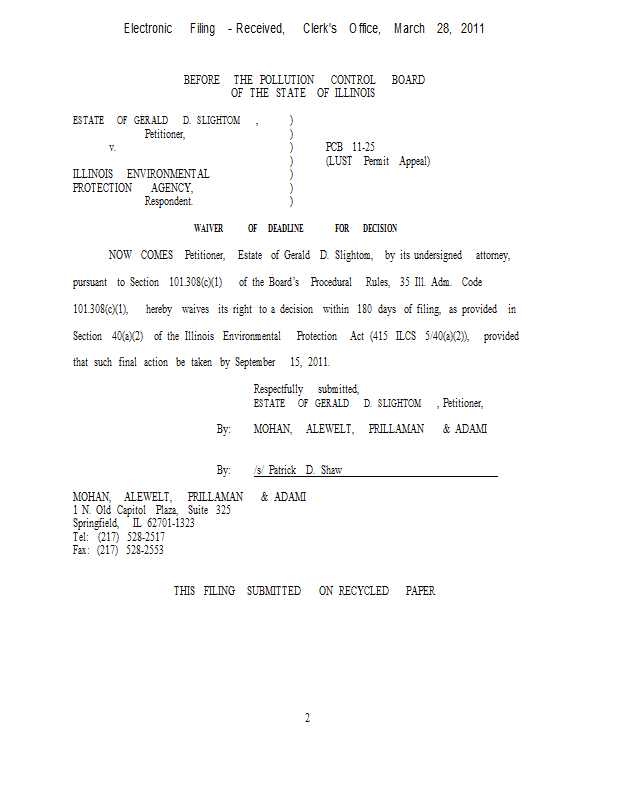 Electronic Filing - Received, Clerk's Office, March 28, 2011

BEFORE THE POLLUTION CONTROL BOARD
OF THE STATE OF ILLINOIS

ESTATE OF GERALD D. SLIGHTOM, )
Petitioner, )
v. ) PCB 11-25
) (LUST Permit Appeal)
ILLINOIS ENVIRONMENTAL )
PROTECTION AGENCY, )
Respondent. )

WAIVER OF DEADLINE FOR DECISION

NOW COMES Petitioner, Estate of Gerald D. Slightom, by its undersigned attorney, pursuant to Section 101.308(c)(1) of the Board's Procedural Rules, 35 Ill. Adm. Code 101.308(c)(1), hereby waives its right to a decision within 180 days of filing, as provided in Section 40(a)(2) of the Illinois Environmental Protection Act (415 ILCS 5/40(a)(2)), provided that such final action be taken by September 15, 2011.

Respectfully submitted,
ESTATE OF GERALD D. SLIGHTOM, Petitioner,

By: MOHAN, ALEWELT, PRILLAMAN & ADAMI

By: /s/ Patrick D. Shaw

MOHAN, ALEWELT, PRILLAMAN & ADAMI
1 N. Old Capitol Plaza, Suite 325
Springfield, IL 62701-1323
Tel: (217) 528-2517
Fax: (217) 528-2553

THIS FILING SUBMITTED ON RECYCLED PAPER

2